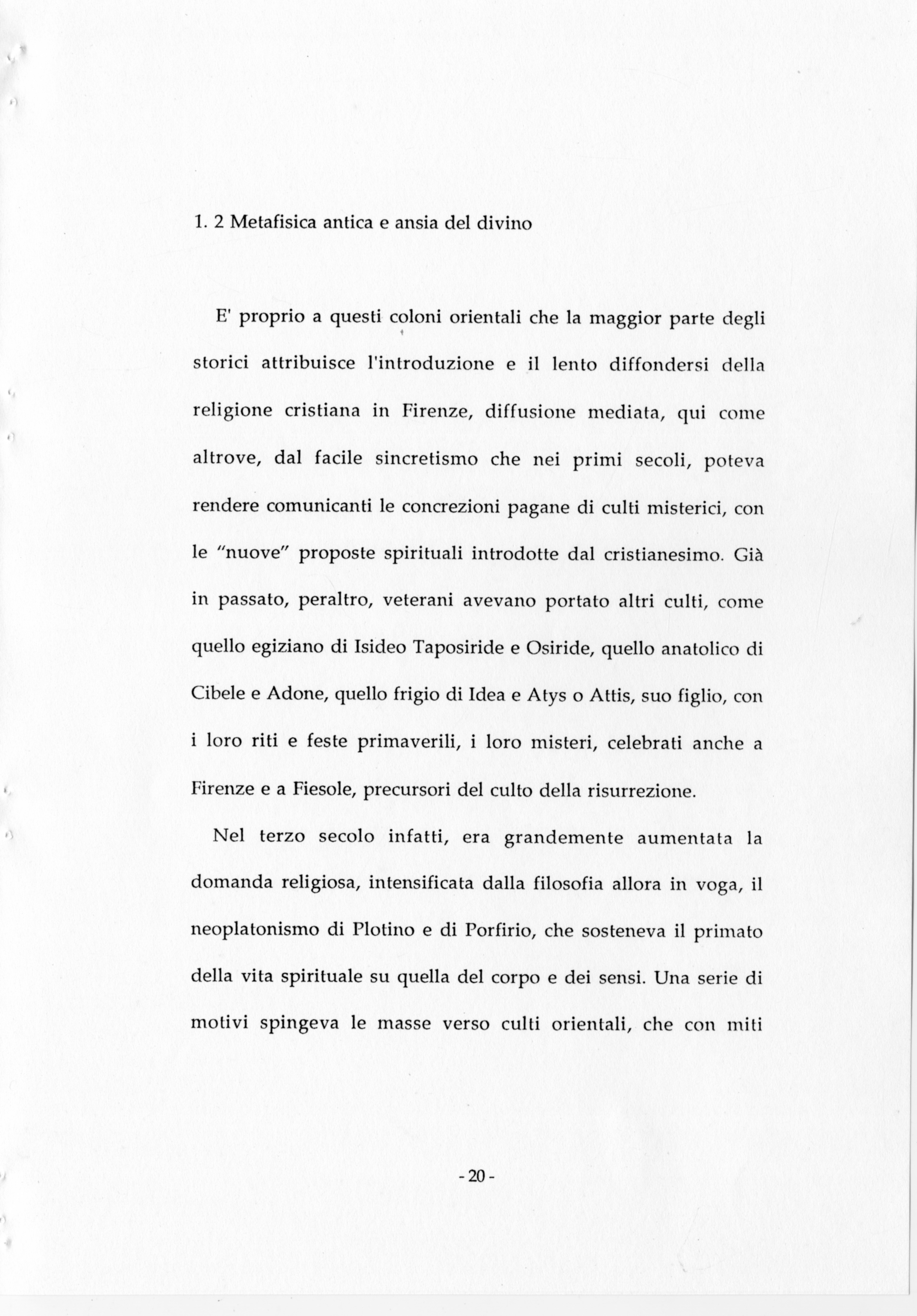 1. 2 Metafisica antica e ansia del divino

E' proprio a questi coloni orientali che la maggior parte degli storici attribuisce l'introduzione e il lento diffondersi della religione cristiana in Firenze, diffusione mediata, qui come altrove, dal facile sincretismo che nei primi secoli, poteva rendere comunicanti le concrezioni pagane di culti misterici, con le "nuove" proposte spirituali introdotte dal cristianesimo. Già in passato, peraltro, veterani avevano portato altri culti, come quello egiziano di Isideo Taposiride e Osiride, quello anatolico di Cibele e Adone, quello frigio di Idea e Atys o Attis, suo figlio, con i loro riti e feste primaverili, i loro misteri, celebrati anche a Firenze e a Fiesole, precursori del culto della risurrezione.

Nel terzo secolo infatti, era grandemente aumentata la domanda religiosa, intensificata dalla filosofia allora in voga, il neoplatonismo di Plotino e di Porfirio, che sosteneva il primato della vita spirituale su quella del corpo e dei sensi. Una serie di motivi spingeva le masse verso culti orientali, che con miti

- 20 -